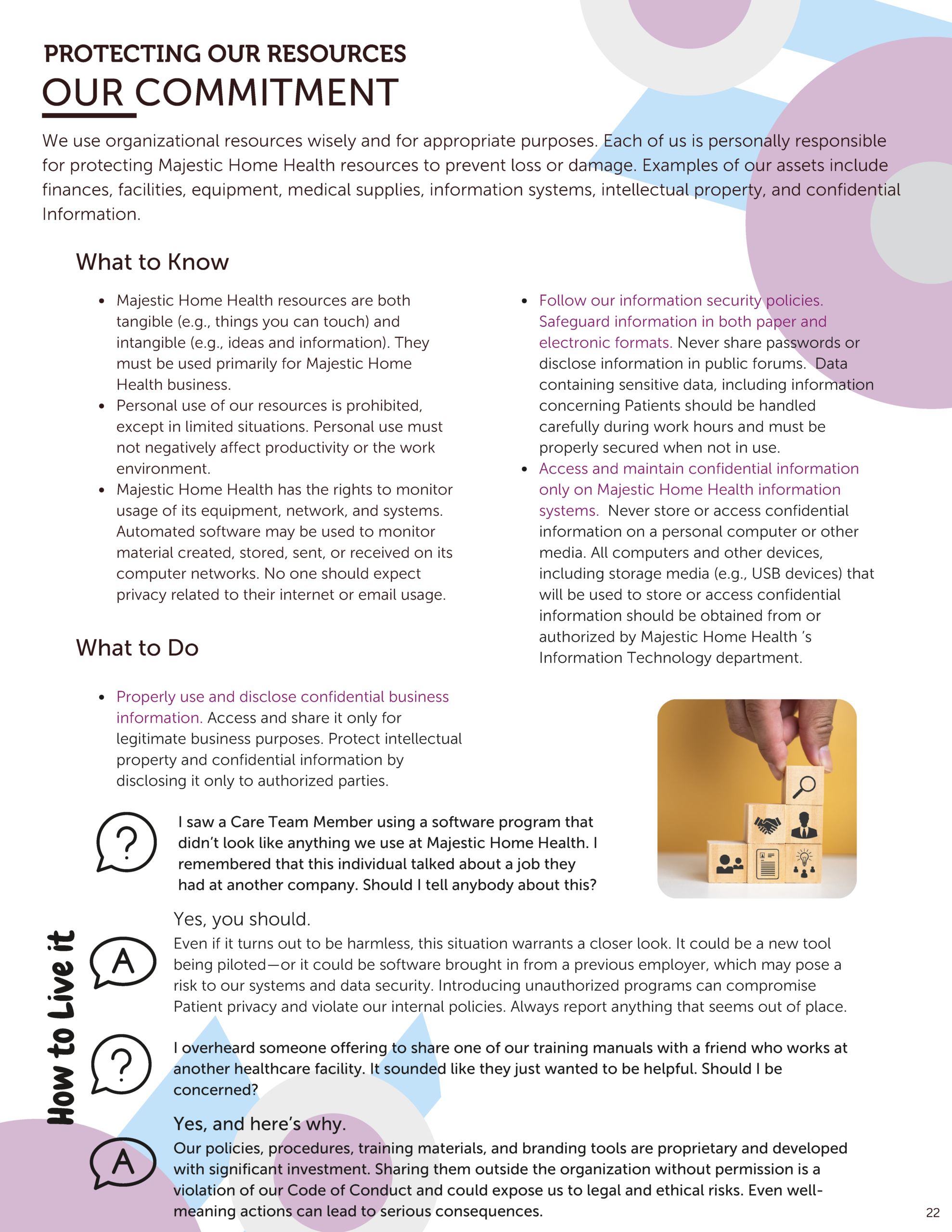 PROTECTING OUR RESOURCES
OUR COMMITMENT

We use organizational resources wisely and for appropriate purposes. Each of us is personally responsible for protecting Majestic Home Health resources to prevent loss or damage. Examples of our assets include finances, facilities, equipment, medical supplies, information systems, intellectual property, and confidential Information.

What to Know

- Majestic Home Health resources are both tangible (e.g., things you can touch) and intangible (e.g., ideas and information). They must be used primarily for Majestic Home Health business.
- Personal use of our resources is prohibited, except in limited situations. Personal use must not negatively affect productivity or the work environment.
- Majestic Home Health has the rights to monitor usage of its equipment, network, and systems. Automated software may be used to monitor material created, stored, sent, or received on its computer networks. No one should expect privacy related to their internet or email usage.

What to Do

- Properly use and disclose confidential business information. Access and share it only for legitimate business purposes. Protect intellectual property and confidential information by disclosing it only to authorized parties.
- Follow our information security policies. Safeguard information in both paper and electronic formats. Never share passwords or disclose information in public forums. Data containing sensitive data, including information concerning Patients should be handled carefully during work hours and must be properly secured when not in use.
- Access and maintain confidential information only on Majestic Home Health information systems. Never store or access confidential information on a personal computer or other media. All computers and other devices, including storage media (e.g., USB devices) that will be used to store or access confidential information should be obtained from or authorized by Majestic Home Health 's Information Technology department.

How to Live it

?
I saw a Care Team Member using a software program that didn't look like anything we use at Majestic Home Health. I remembered that this individual talked about a job they had at another company. Should I tell anybody about this?

A
Yes, you should.
Even if it turns out to be harmless, this situation warrants a closer look. It could be a new tool being piloted—or it could be software brought in from a previous employer, which may pose a risk to our systems and data security. Introducing unauthorized programs can compromise Patient privacy and violate our internal policies. Always report anything that seems out of place.

?
I overheard someone offering to share one of our training manuals with a friend who works at another healthcare facility. It sounded like they just wanted to be helpful. Should I be concerned?

A
Yes, and here's why.
Our policies, procedures, training materials, and branding tools are proprietary and developed with significant investment. Sharing them outside the organization without permission is a violation of our Code of Conduct and could expose us to legal and ethical risks. Even well-meaning actions can lead to serious consequences.

22